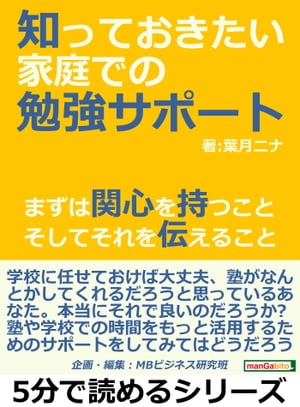 知っておきたい
家庭での
勉強サポート

著:葉月ニナ

まずは関心を持つこと
そしてそれを伝えること

学校に任せておけば大丈夫、塾がなんとかしてくれるだろうと思っているあなた。本当にそれで良いのだろうか?塾や学校での時間をもっと活用するためのサポートをしてみてはどうだろう

企画・編集:MBビジネス研究班

manGabito

5分で読めるシリーズ